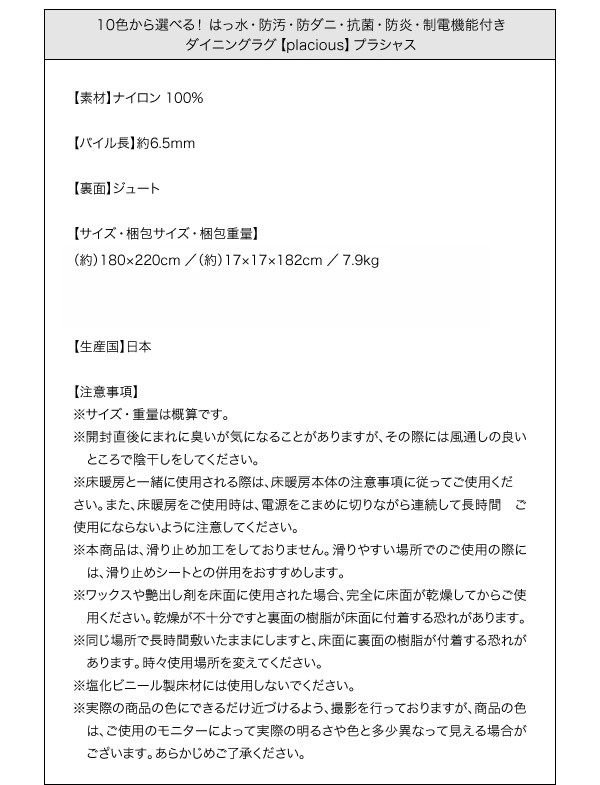 10色から選べる！ はっ水・防汚・防ダニ・抗菌・防炎・制電機能付き
ダイニングラグ【placious】プラシャス

【素材】ナイロン 100%

【パイル長】約6.5mm

【裏面】ジュート

【サイズ・梱包サイズ・梱包重量】
（約）180×220cm ／（約）17×17×182cm ／ 7.9kg

【生産国】日本

【注意事項】
※サイズ・重量は概算です。
※開封直後にまれに臭いが気になることがありますが、その際には風通しの良いところで陰干しをしてください。
※床暖房と一緒に使用される際は、床暖房本体の注意事項に従ってご使用ください。また、床暖房をご使用時は、電源をこまめに切りながら連続して長時間　ご使用にならないように注意してください。
※本商品は、滑り止め加工をしておりません。滑りやすい場所でのご使用の際には、滑り止めシートとの併用をおすすめします。
※ワックスや艶出し剤を床面に使用された場合、完全に床面が乾燥してからご使用ください。乾燥が不十分ですと裏面の樹脂が床面に付着する恐れがあります。
※同じ場所で長時間敷いたままにしますと、床面に裏面の樹脂が付着する恐れがあります。時々使用場所を変えてください。
※塩化ビニール製床材には使用しないでください。
※実際の商品の色にできるだけ近づけるよう、撮影を行っておりますが、商品の色は、ご使用のモニターによって実際の明るさや色と多少異なって見える場合がございます。あらかじめご了承ください。